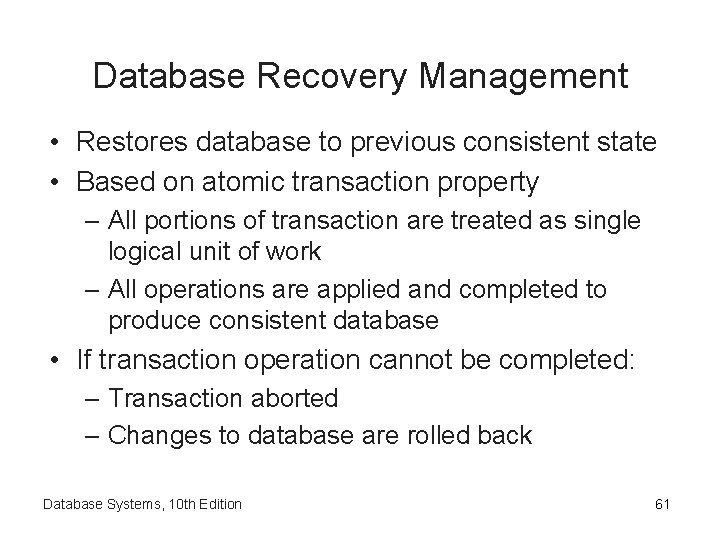 Database Recovery Management

• Restores database to previous consistent state
• Based on atomic transaction property
– All portions of transaction are treated as single logical unit of work
– All operations are applied and completed to produce consistent database
• If transaction operation cannot be completed:
– Transaction aborted
– Changes to database are rolled back

Database Systems, 10th Edition

61